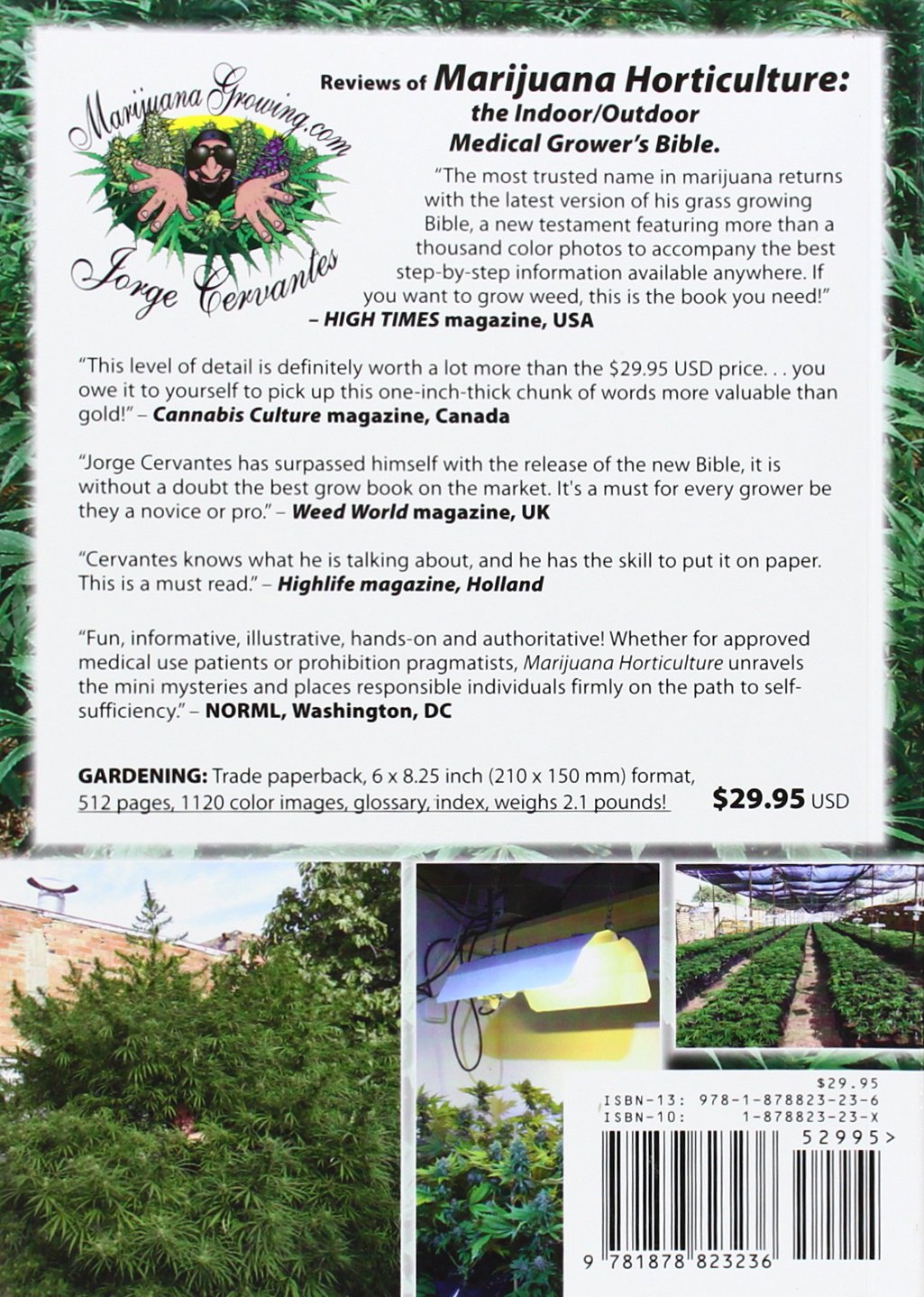 MarijuanaGrowing.com
Jorge Cervantes

Reviews of Marijuana Horticulture: the Indoor/Outdoor Medical Grower's Bible.

"The most trusted name in marijuana returns with the latest version of his grass growing Bible, a new testament featuring more than a thousand color photos to accompany the best step-by-step information available anywhere. If you want to grow weed, this is the book you need!"
– HIGH TIMES magazine, USA

"This level of detail is definitely worth a lot more than the $29.95 USD price. . . you owe it to yourself to pick up this one-inch-thick chunk of words more valuable than gold!" – Cannabis Culture magazine, Canada

"Jorge Cervantes has surpassed himself with the release of the new Bible, it is without a doubt the best grow book on the market. It's a must for every grower be they a novice or pro." – Weed World magazine, UK

"Cervantes knows what he is talking about, and he has the skill to put it on paper. This is a must read." – Highlife magazine, Holland

"Fun, informative, illustrative, hands-on and authoritative! Whether for approved medical use patients or prohibition pragmatists, Marijuana Horticulture unravels the mini mysteries and places responsible individuals firmly on the path to self-sufficiency." – NORML, Washington, DC

GARDENING: Trade paperback, 6 x 8.25 inch (210 x 150 mm) format, 512 pages, 1120 color images, glossary, index, weighs 2.1 pounds! $29.95 USD

$29.95
ISBN-13: 978-1-878823-23-6
ISBN-10: 1-878823-23-X
52995>
9 781878 823236